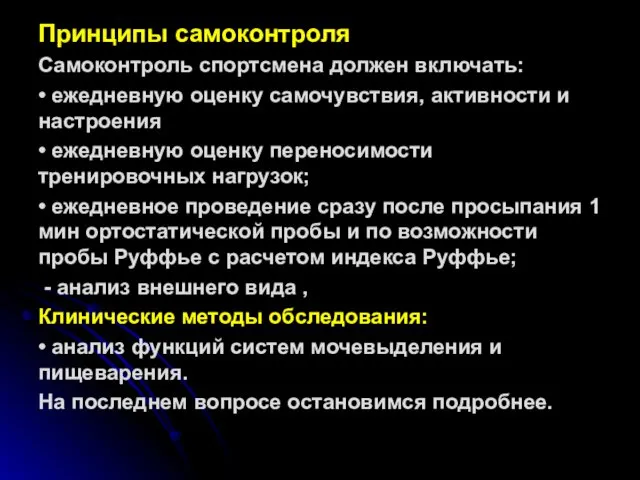 Принципы самоконтроля

Самоконтроль спортсмена должен включать:

• ежедневную оценку самочувствия, активности и настроения

• ежедневную оценку переносимости тренировочных нагрузок;

• ежедневное проведение сразу после просыпания 1 мин ортостатической пробы и по возможности пробы Руффье с расчетом индекса Руффье;

- анализ внешнего вида ,

Клинические методы обследования:

• анализ функций систем мочевыделения и пищеварения.

На последнем вопросе остановимся подробнее.